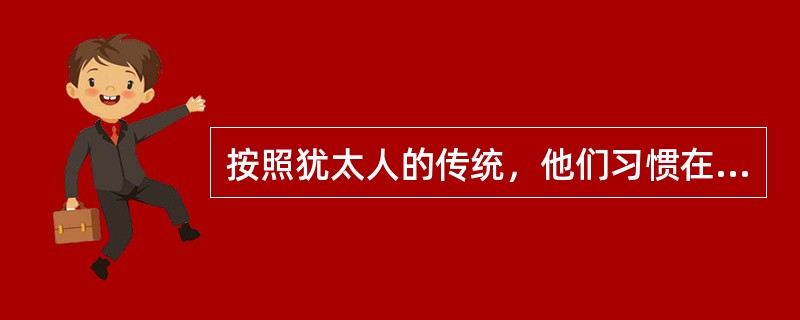 按照犹太人的传统，他们习惯在...